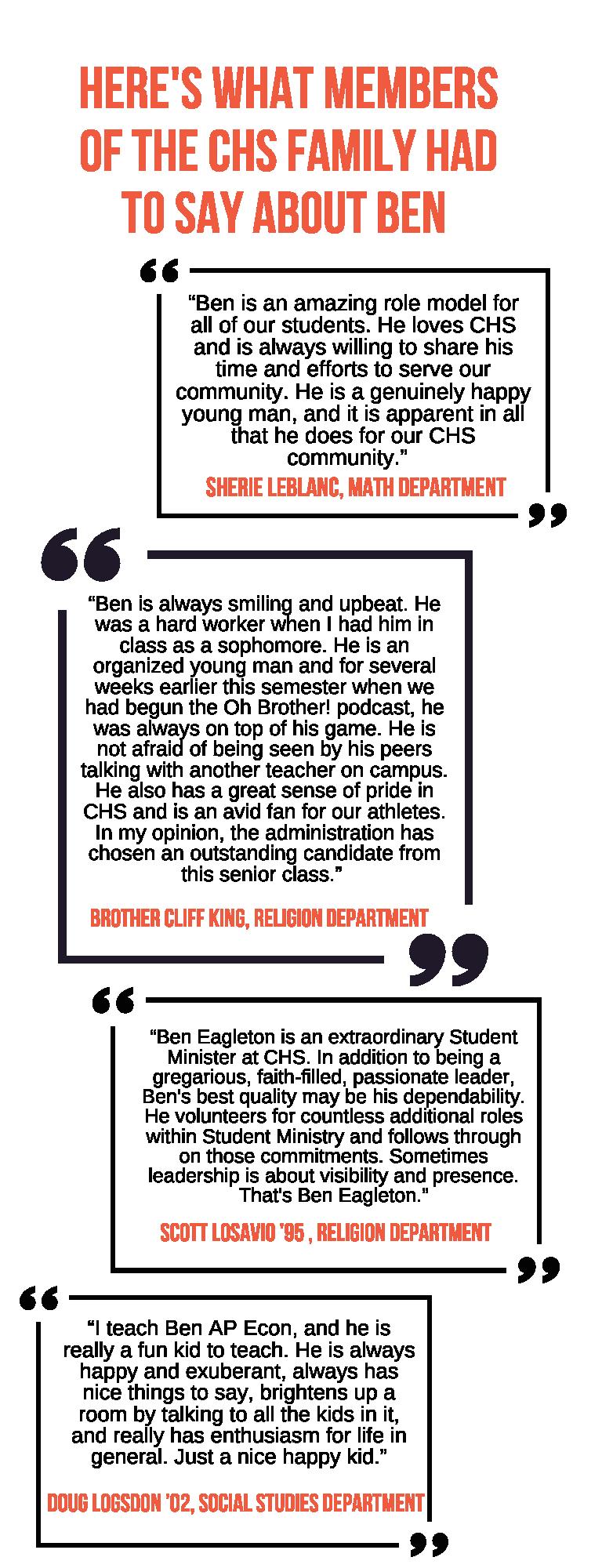 HERE'S WHAT MEMBERS OF THE CHS FAMILY HAD TO SAY ABOUT BEN

“Ben is an amazing role model for all of our students. He loves CHS and is always willing to share his time and efforts to serve our community. He is a genuinely happy young man, and it is apparent in all that he does for our CHS community.”

SHERIE LEBLANC, MATH DEPARTMENT

“Ben is always smiling and upbeat. He was a hard worker when I had him in class as a sophomore. He is an organized young man and for several weeks earlier this semester when we had begun the Oh Brother! podcast, he was always on top of his game. He is not afraid of being seen by his peers talking with another teacher on campus. He also has a great sense of pride in CHS and is an avid fan for our athletes. In my opinion, the administration has chosen an outstanding candidate from this senior class.”

BROTHER CLIFF KING, RELIGION DEPARTMENT

“Ben Eagleton is an extraordinary Student Minister at CHS. In addition to being a gregarious, faith-filled, passionate leader, Ben's best quality may be his dependability. He volunteers for countless additional roles within Student Ministry and follows through on those commitments. Sometimes leadership is about visibility and presence. That's Ben Eagleton.”

SCOTT LOSAVIO '95 , RELIGION DEPARTMENT

“I teach Ben AP Econ, and he is really a fun kid to teach. He is always happy and exuberant, always has nice things to say, brightens up a room by talking to all the kids in it, and really has enthusiasm for life in general. Just a nice happy kid.”

DOUG LOGSDON '02, SOCIAL STUDIES DEPARTMENT